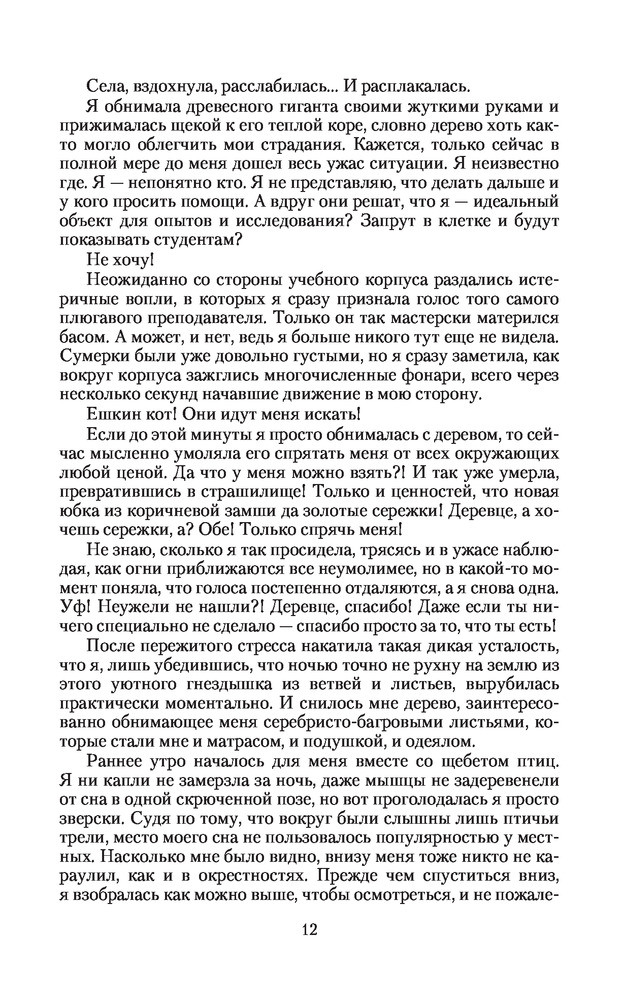 Села, вздохнула, расслабилась... И расплакалась.

Я обнимала древесного гиганта своими жуткими руками и прижималась щекой к его теплой коре, словно дерево хоть как-то могло облегчить мои страдания. Кажется, только сейчас в полной мере до меня дошел весь ужас ситуации. Я неизвестно где. Я — непонятно кто. Я не представляю, что делать дальше и у кого просить помощи. А вдруг они решат, что я — идеальный объект для опытов и исследования? Запрут в клетке и будут показывать студентам?

Не хочу!

Неожиданно со стороны учебного корпуса раздались истеричные вопли, в которых я сразу признала голос того самого плюгавого преподавателя. Только он так мастерски матерился басом. А может, и нет, ведь я больше никого тут еще не видела. Сумерки были уже довольно густыми, но я сразу заметила, как вокруг корпуса зажглись многочисленные фонари, всего через несколько секунд начавшие движение в мою сторону.

Ешкин кот! Они идут меня искать!

Если до этой минуты я просто обнималась с деревом, то сейчас мысленно умоляла его спрятать меня от всех окружающих любой ценой. Да что у меня можно взять?! И так уже умерла, превратившись в страшилище! Только и ценностей, что новая юбка из коричневой замши да золотые сережки! Деревце, а хочешь сережки, а? Обе! Только спрячь меня!

Не знаю, сколько я так просидела, трясясь и в ужасе наблюдая, как огни приближаются все неумолимее, но в какой-то момент поняла, что голоса постепенно отдаляются, а я снова одна. Уф! Неужели не нашли?! Деревце, спасибо! Даже если ты ничего специально не сделало — спасибо просто за то, что ты есть!

После пережитого стресса накатила такая дикая усталость, что я, лишь убедившись, что ночью точно не рухну на землю из этого уютного гнездышка из ветвей и листьев, вырубилась практически моментально. И снилось мне дерево, заинтересованно обнимающее меня серебристо-багровыми листьями, которые стали мне и матрасом, и подушкой, и одеялом.

Раннее утро началось для меня вместе со щебетом птиц. Я ни капли не замерзла за ночь, даже мышцы не задеревенели от сна в одной скрюченной позе, но вот проголодалась я просто зверски. Судя по тому, что вокруг были слышны лишь птичьи трели, место моего сна не пользовалось популярностью у местных. Насколько мне было видно, внизу меня тоже никто не караулил, как и в окрестностях. Прежде чем спуститься вниз, я взобралась как можно выше, чтобы осмотреться, и не пожале-

12